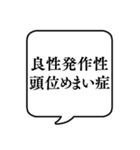 良性発作性
頭位めまい症